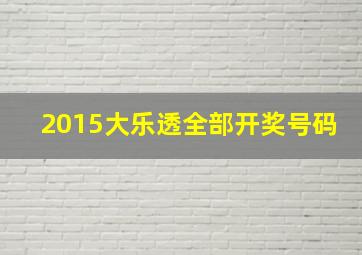 2015大乐透全部开奖号码